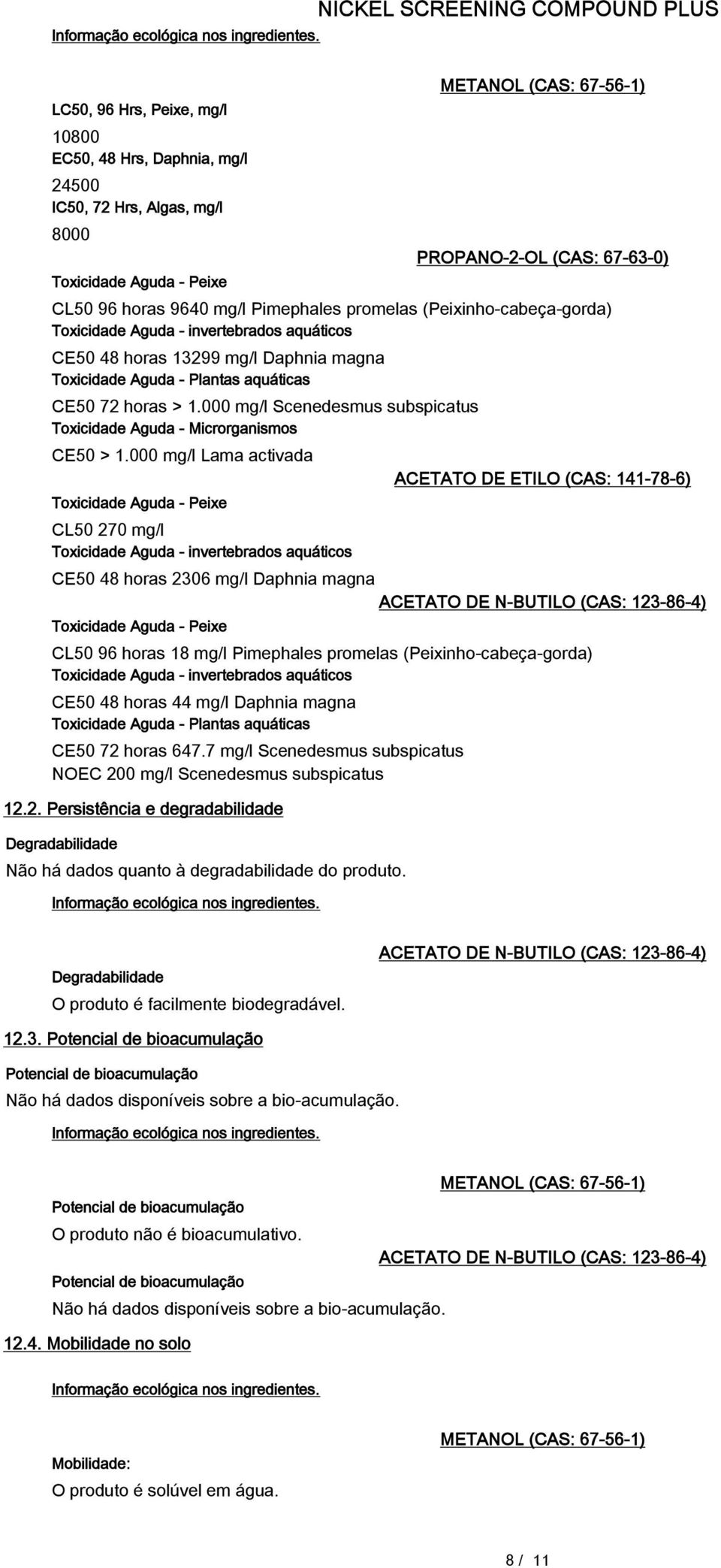 NICKEL SCREENING COMPOUND PLUS

Informação ecológica nos ingredientes.

METANOL (CAS: 67-56-1)

LC50, 96 Hrs, Peixe, mg/l

10800

EC50, 48 Hrs, Daphnia, mg/l

24500

IC50, 72 Hrs, Algas, mg/l

8000

PROPANO-2-OL (CAS: 67-63-0)

Toxicidade Aguda - Peixe

CL50 96 horas 9640 mg/l Pimephales promelas (Peixinho-cabeça-gorda)

Toxicidade Aguda - invertebrados aquáticos

CE50 48 horas 13299 mg/l Daphnia magna

Toxicidade Aguda - Plantas aquáticas

CE50 72 horas > 1.000 mg/l Scenedesmus subspicatus

Toxicidade Aguda - Microrganismos

CE50 > 1.000 mg/l Lama activada

ACETATO DE ETILO (CAS: 141-78-6)

Toxicidade Aguda - Peixe

CL50 270 mg/l

Toxicidade Aguda - invertebrados aquáticos

CE50 48 horas 2306 mg/l Daphnia magna

ACETATO DE N-BUTILO (CAS: 123-86-4)

Toxicidade Aguda - Peixe

CL50 96 horas 18 mg/l Pimephales promelas (Peixinho-cabeça-gorda)

Toxicidade Aguda - invertebrados aquáticos

CE50 48 horas 44 mg/l Daphnia magna

Toxicidade Aguda - Plantas aquáticas

CE50 72 horas 647.7 mg/l Scenedesmus subspicatus
NOEC 200 mg/l Scenedesmus subspicatus

12.2. Persistência e degradabilidade

Degradabilidade

Não há dados quanto à degradabilidade do produto.

Informação ecológica nos ingredientes.

ACETATO DE N-BUTILO (CAS: 123-86-4)

Degradabilidade

O produto é facilmente biodegradável.

12.3. Potencial de bioacumulação

Potencial de bioacumulação

Não há dados disponíveis sobre a bio-acumulação.

Informação ecológica nos ingredientes.

METANOL (CAS: 67-56-1)

Potencial de bioacumulação

O produto não é bioacumulativo.

ACETATO DE N-BUTILO (CAS: 123-86-4)

Potencial de bioacumulação

Não há dados disponíveis sobre a bio-acumulação.

12.4. Mobilidade no solo

Informação ecológica nos ingredientes.

METANOL (CAS: 67-56-1)

Mobilidade:

O produto é solúvel em água.

8 / 11